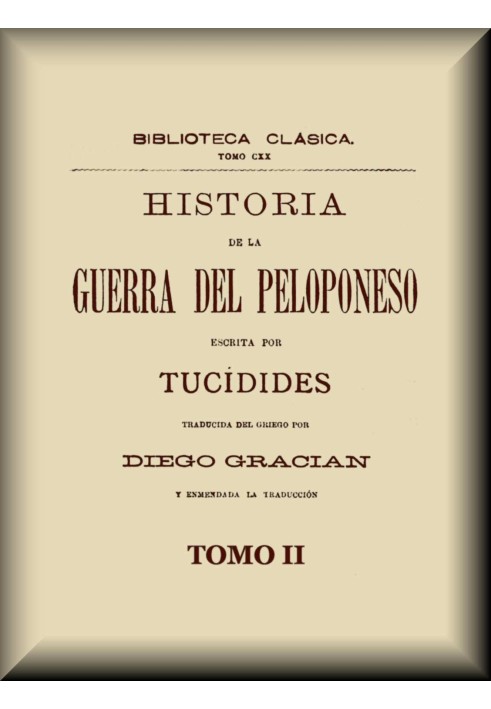 BIBLIOTECA CLÁSICA.
TOMO CXX

HISTORIA
DE LA
GUERRA DEL PELOPONESO
ESCRITA POR
TUCÍDIDES
TRADUCIDA DEL GRIEGO POR
DIEGO GRACIAN
Y ENMENDADA LA TRADUCCIÓN

TOMO II